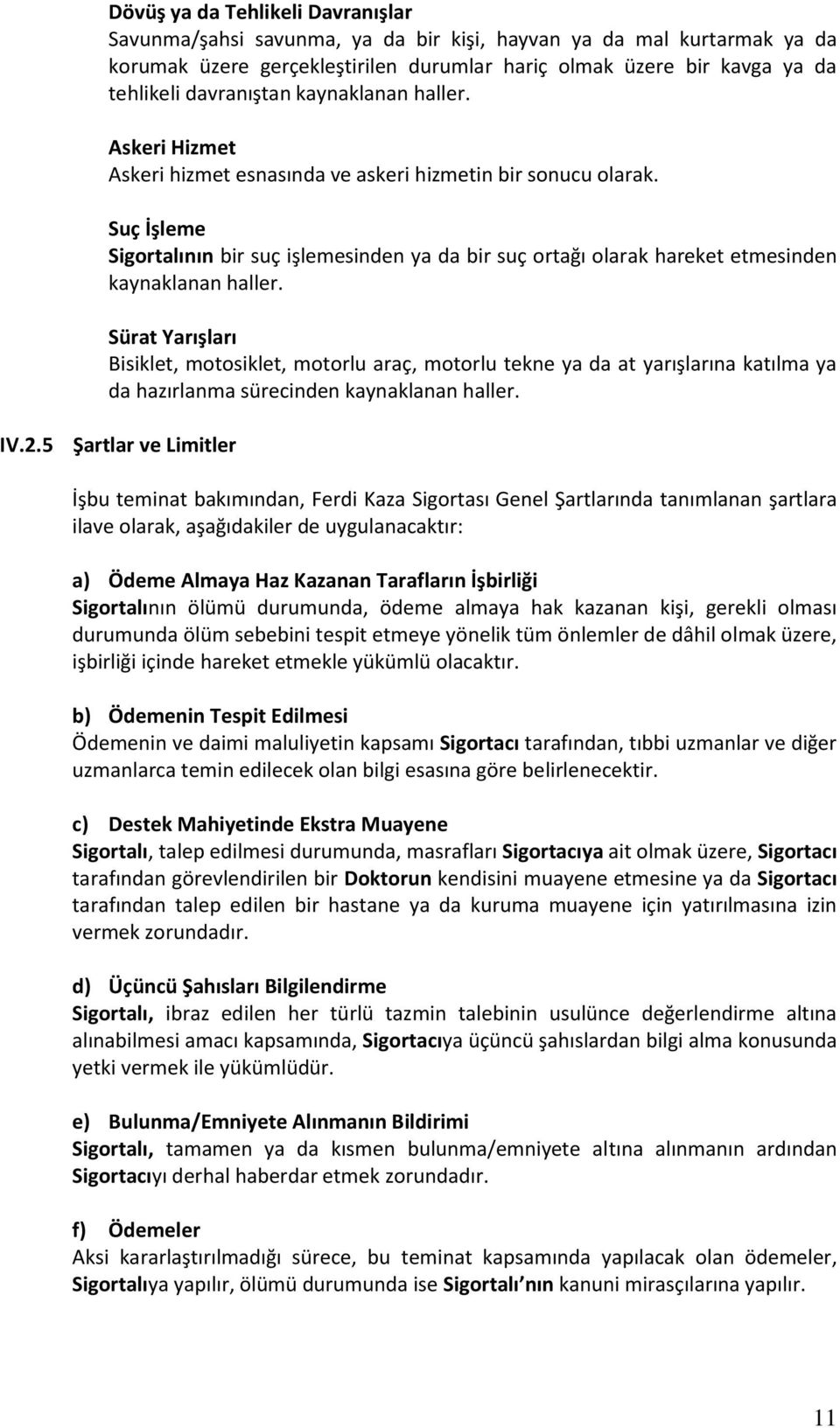 Dövüş ya da Tehlikeli Davranışlar
Savunma/şahsi savunma, ya da bir kişi, hayvan ya da mal kurtarmak ya da korumak üzere gerçekleştirilen durumlar hariç olmak üzere bir kavga ya da tehlikeli davranıştan kaynaklanan haller.

Askeri Hizmet
Askeri hizmet esnasında ve askeri hizmetin bir sonucu olarak.

Suç İşleme
Sigortalının bir suç işlemesinden ya da bir suç ortağı olarak hareket etmesinden kaynaklanan haller.

Sürat Yarışları
Bisiklet, motosiklet, motorlu araç, motorlu tekne ya da at yarışlarına katılma ya da hazırlanma sürecinden kaynaklanan haller.

IV.2.5 Şartlar ve Limitler

İşbu teminat bakımından, Ferdi Kaza Sigortası Genel Şartlarında tanımlanan şartlara ilave olarak, aşağıdakiler de uygulanacaktır:

a) Ödeme Almaya Haz Kazanan Tarafların İşbirliği
Sigortalının ölümü durumunda, ödeme almaya hak kazanan kişi, gerekli olması durumunda ölüm sebebini tespit etmeye yönelik tüm önlemler de dâhil olmak üzere, işbirliği içinde hareket etmekle yükümlü olacaktır.

b) Ödemenin Tespit Edilmesi
Ödemenin ve daimi maluliyetin kapsamı Sigortacı tarafından, tıbbi uzmanlar ve diğer uzmanlarca temin edilecek olan bilgi esasına göre belirlenecektir.

c) Destek Mahiyetinde Ekstra Muayene
Sigortalı, talep edilmesi durumunda, masrafları Sigortacıya ait olmak üzere, Sigortacı tarafından görevlendirilen bir Doktorun kendisini muayene etmesine ya da Sigortacı tarafından talep edilen bir hastane ya da kuruma muayene için yatırılmasına izin vermek zorundadır.

d) Üçüncü Şahısları Bilgilendirme
Sigortalı, ibraz edilen her türlü tazmin talebinin usulünce değerlendirme altına alınabilmesi amacı kapsamında, Sigortacıya üçüncü şahıslardan bilgi alma konusunda yetki vermek ile yükümlüdür.

e) Bulunma/Emniyete Alınmanın Bildirimi
Sigortalı, tamamen ya da kısmen bulunma/emniyete altına alınmanın ardından Sigortacıyı derhal haberdar etmek zorundadır.

f) Ödemeler
Aksi kararlaştırılmadığı sürece, bu teminat kapsamında yapılacak olan ödemeler, Sigortalıya yapılır, ölümü durumunda ise Sigortalı nın kanuni mirasçılarına yapılır.

11